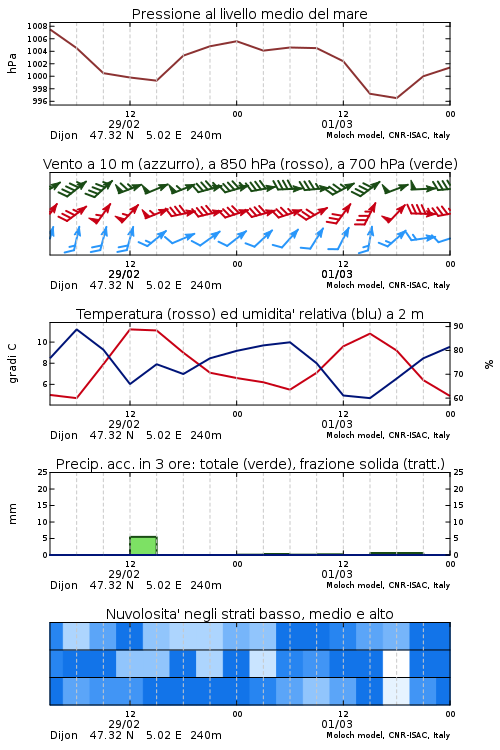 Pressione al livello medio del mare

hPa

1008
1006
1004
1002
1000
998
996

12
29/02
00
12
01/03
00

Dijon 47.32 N 5.02 E 240m
Moloch model, CNR-ISAC, Italy

Vento a 10 m (azzurro), a 850 hPa (rosso), a 700 hPa (verde)

12
29/02
00
12
01/03
00

Dijon 47.32 N 5.02 E 240m
Moloch model, CNR-ISAC, Italy

Temperatura (rosso) ed umidita' relativa (blu) a 2 m

gradi C

10
8
6

90
80
70
60

%

12
29/02
00
12
01/03
00

Dijon 47.32 N 5.02 E 240m
Moloch model, CNR-ISAC, Italy

Precip. acc. in 3 ore: totale (verde), frazione solida (tratt.)

mm

25
20
15
10
5
0

25
20
15
10
5
0

12
29/02
00
12
01/03
00

Dijon 47.32 N 5.02 E 240m
Moloch model, CNR-ISAC, Italy

Nuvolosita' negli strati basso, medio e alto

12
29/02
00
12
01/03
00

Dijon 47.32 N 5.02 E 240m
Moloch model, CNR-ISAC, Italy